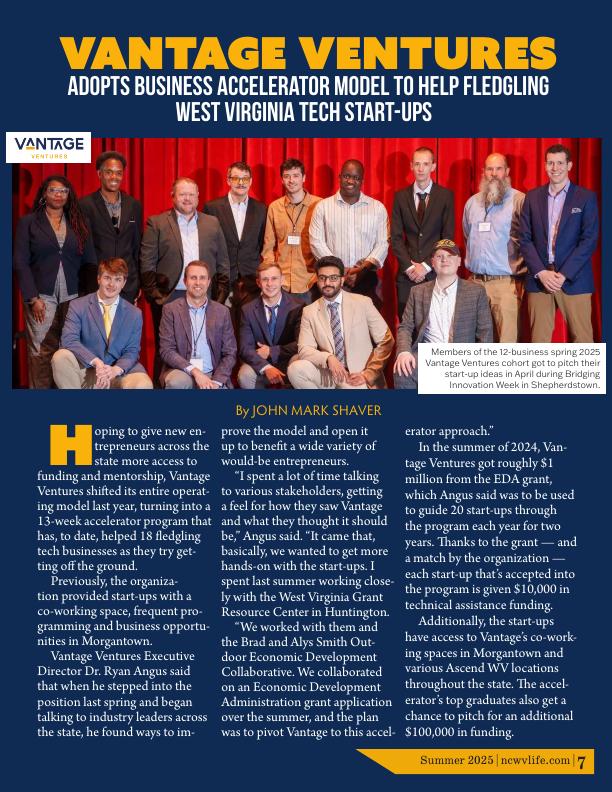 VANTAGE VENTURES
ADOPTS BUSINESS ACCELERATOR MODEL TO HELP FLEDGLING WEST VIRGINIA TECH START-UPS

VANTAGE
VENTURES

Members of the 12-business spring 2025 Vantage Ventures cohort got to pitch their start-up ideas in April during Bridging Innovation Week in Shepherdstown.

By JOHN MARK SHAVER

Hoping to give new entrepreneurs across the state more access to funding and mentorship, Vantage Ventures shifted its entire operating model last year, turning into a 13-week accelerator program that has, to date, helped 18 fledgling tech businesses as they try getting off the ground.

Previously, the organization provided start-ups with a co-working space, frequent programming and business opportunities in Morgantown.

Vantage Ventures Executive Director Dr. Ryan Angus said that when he stepped into the position last spring and began talking to industry leaders across the state, he found ways to improve the model and open it up to benefit a wide variety of would-be entrepreneurs.

"I spent a lot of time talking to various stakeholders, getting a feel for how they saw Vantage and what they thought it should be," Angus said. "It came that, basically, we wanted to get more hands-on with the start-ups. I spent last summer working closely with the West Virginia Grant Resource Center in Huntington.

"We worked with them and the Brad and Alys Smith Outdoor Economic Development Collaborative. We collaborated on an Economic Development Administration grant application over the summer, and the plan was to pivot Vantage to this accelerator approach."

In the summer of 2024, Vantage Ventures got roughly $1 million from the EDA grant, which Angus said was to be used to guide 20 start-ups through the program each year for two years. Thanks to the grant — and a match by the organization — each start-up that's accepted into the program is given $10,000 in technical assistance funding.

Additionally, the start-ups have access to Vantage's co-working spaces in Morgantown and various Ascend WV locations throughout the state. The accelerator's top graduates also get a chance to pitch for an additional $100,000 in funding.

Summer 2025 | ncwvlife.com | 7